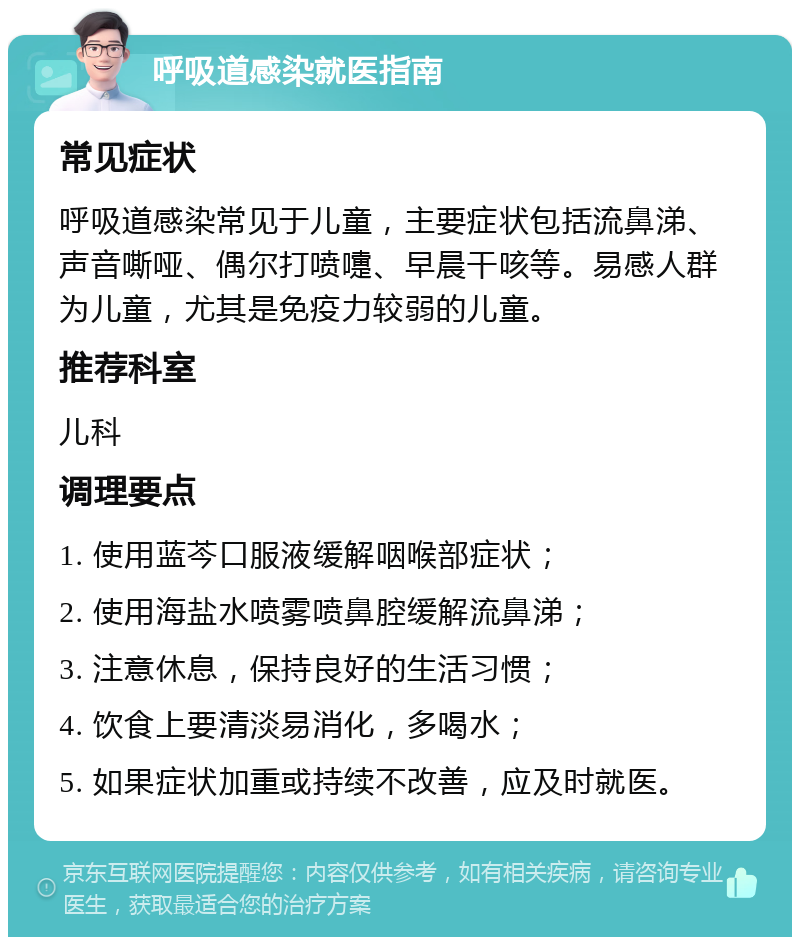 呼吸道感染就医指南

常见症状

呼吸道感染常见于儿童，主要症状包括流鼻涕、声音嘶哑、偶尔打喷嚏、早晨干咳等。易感人群为儿童，尤其是免疫力较弱的儿童。

推荐科室

儿科

调理要点

1. 使用蓝芩口服液缓解咽喉部症状；

2. 使用海盐水喷雾喷鼻腔缓解流鼻涕；

3. 注意休息，保持良好的生活习惯；

4. 饮食上要清淡易消化，多喝水；

5. 如果症状加重或持续不改善，应及时就医。

京东互联网医院提醒您：内容仅供参考，如有相关疾病，请咨询专业医生，获取最适合您的治疗方案